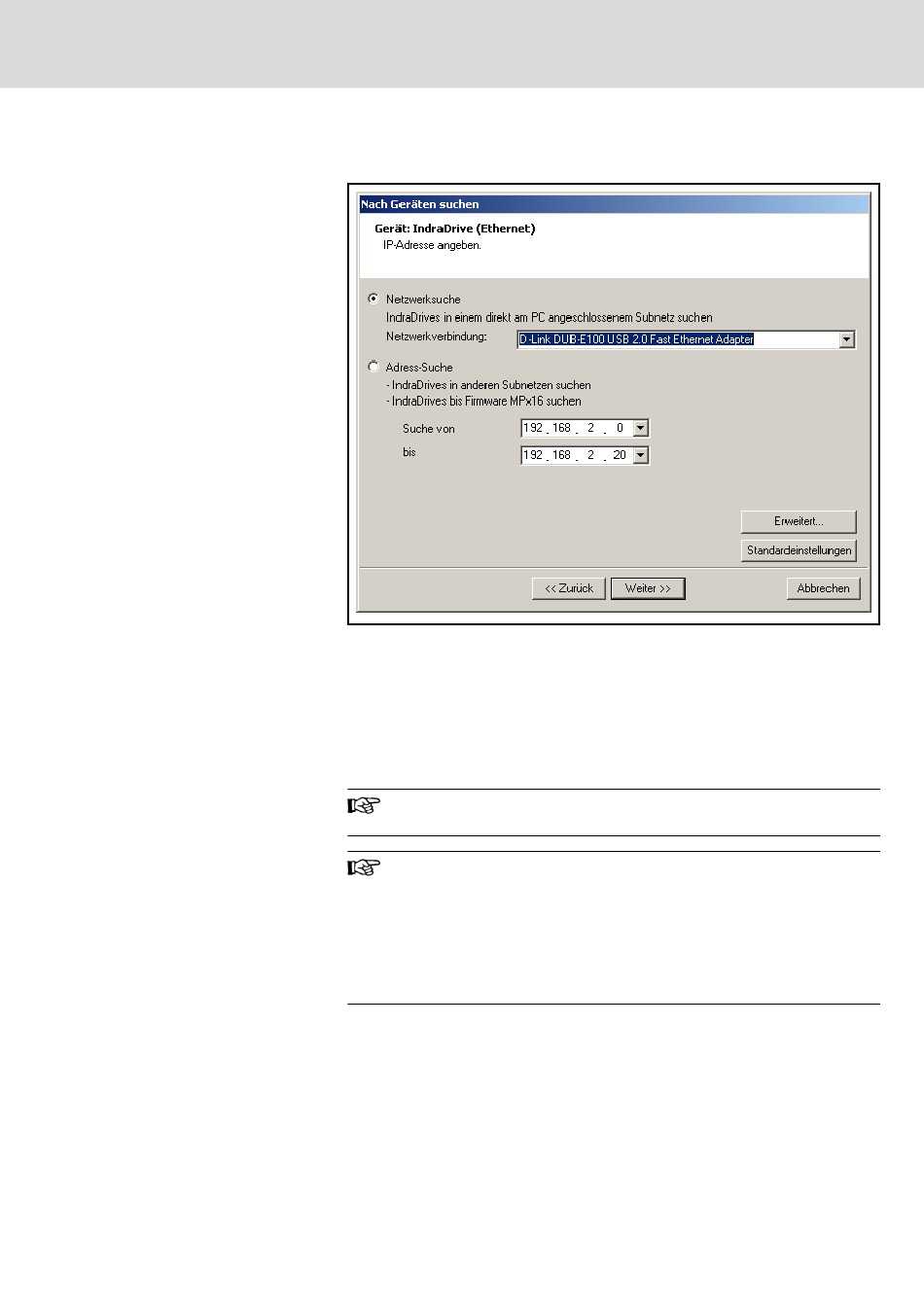 Nach Geräten suchen

Gerät: IndraDrive (Ethernet)
IP-Adresse angeben.

Netzwerksuche
IndraDrives in einem direkt am PC angeschlossenem Subnetz suchen
Netzwerkverbindung: D-Link DUB-E100 USB 2.0 Fast Ethernet Adapter

Adress-Suche
- IndraDrives in anderen Subnetzen suchen
- IndraDrives bis Firmware MPx16 suchen

Suche von 192 . 168 . 2 . 0
bis 192 . 168 . 2 . 20

Erweitert...
Standardeinstellungen

<< Zurück
Weiter >>
Abbrechen